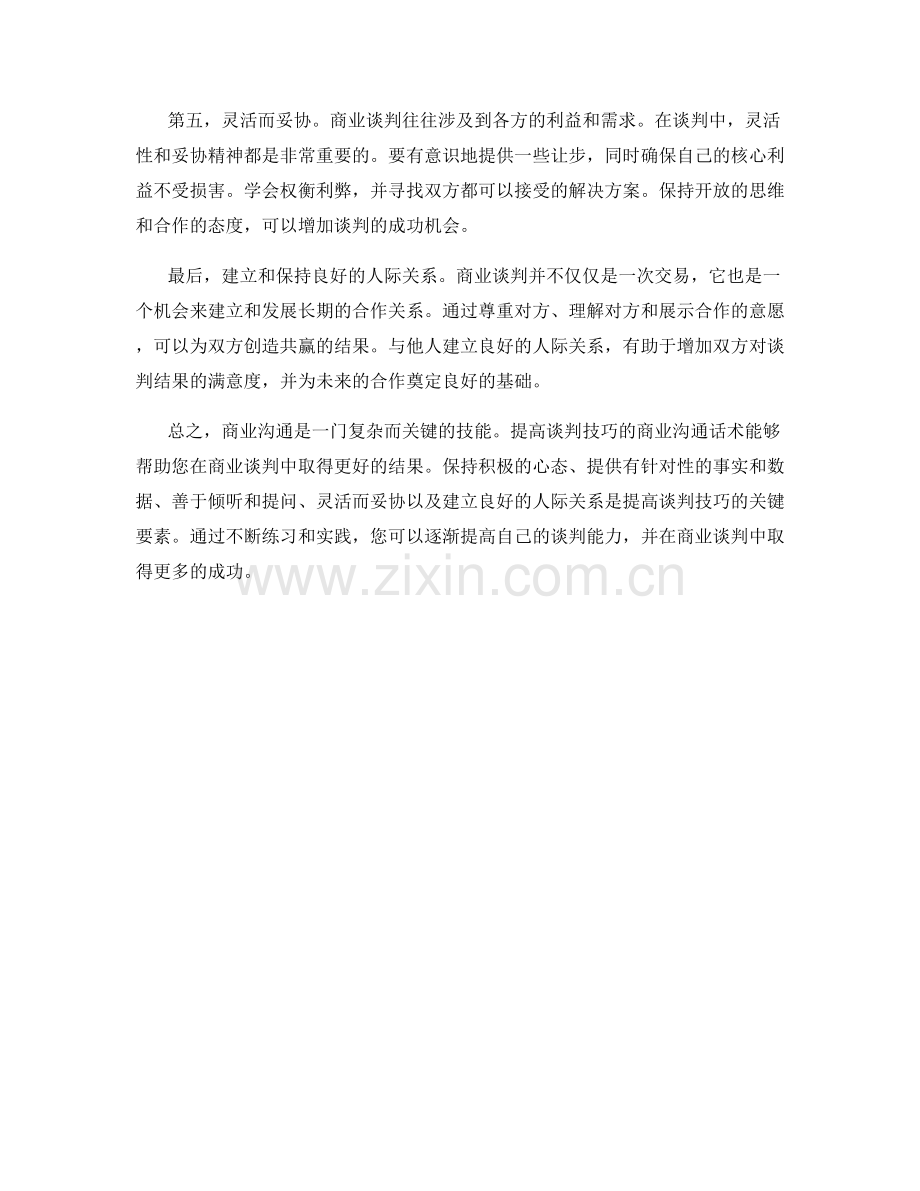 第五，灵活而妥协。商业谈判往往涉及到各方的利益和需求。在谈判中，灵活性和妥协精神都是非常重要的。要有意识地提供一些让步，同时确保自己的核心利益不受损害。学会权衡利弊，并寻找双方都可以接受的解决方案。保持开放的思维和合作的态度，可以增加谈判的成功机会。

最后，建立和保持良好的人际关系。商业谈判并不仅仅是一次交易，它也是一个机会来建立和发展长期的合作关系。通过尊重对方、理解对方和展示合作的意愿，可以为双方创造共赢的结果。与他人建立良好的人际关系，有助于增加双方对谈判结果的满意度，并为未来的合作奠定良好的基础。

总之，商业沟通是一门复杂而关键的技能。提高谈判技巧的商业沟通话术能够帮助您在商业谈判中取得更好的结果。保持积极的心态、提供有针对性的事实和数据、善于倾听和提问、灵活而妥协以及建立良好的人际关系是提高谈判技巧的关键要素。通过不断练习和实践，您可以逐渐提高自己的谈判能力，并在商业谈判中取得更多的成功。

www.zixin.com.cn